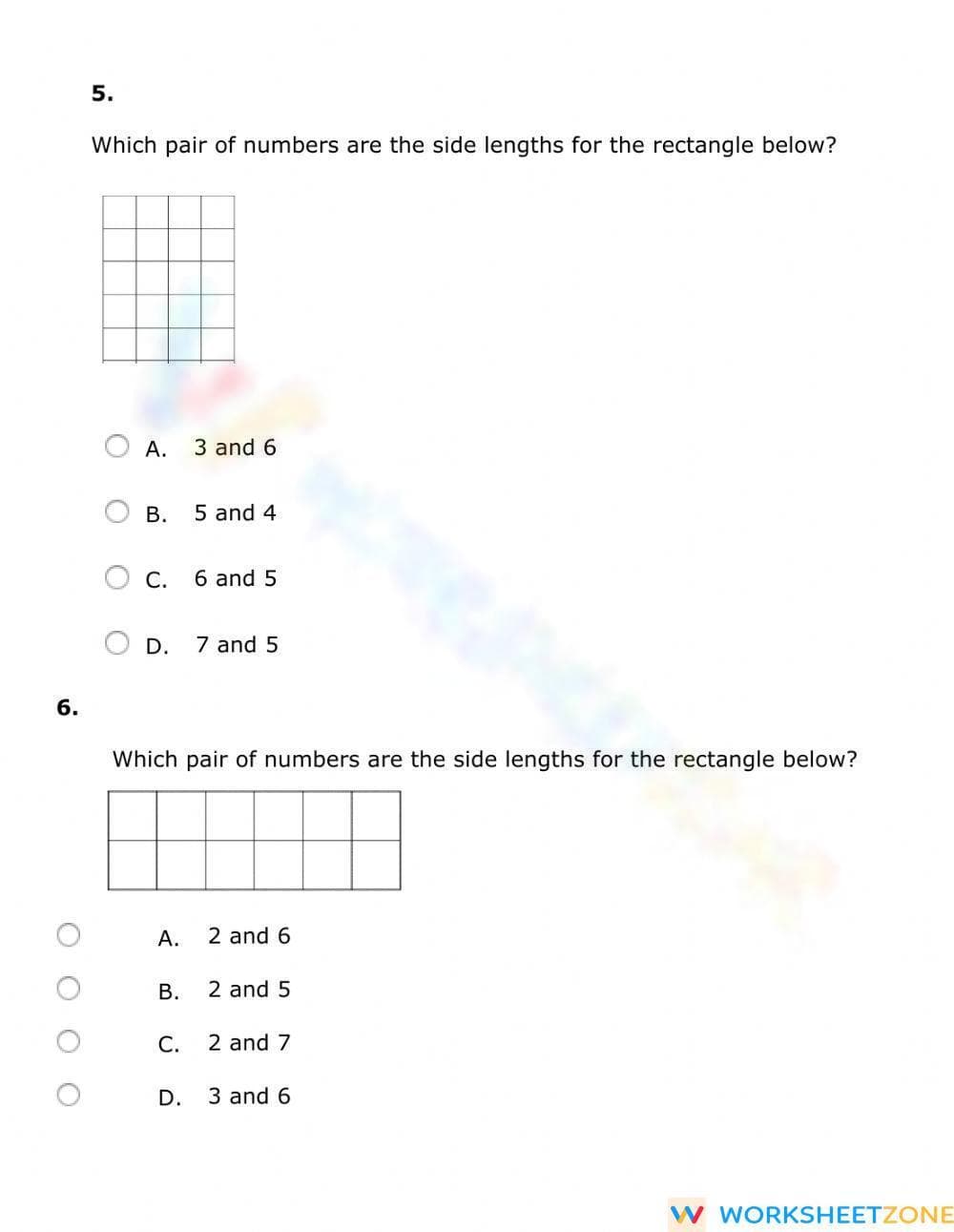 5.

Which pair of numbers are the side lengths for the rectangle below?

A. 3 and 6

B. 5 and 4

C. 6 and 5

D. 7 and 5

6.

Which pair of numbers are the side lengths for the rectangle below?

A. 2 and 6

B. 2 and 5

C. 2 and 7

D. 3 and 6

WORKSHEETZONE